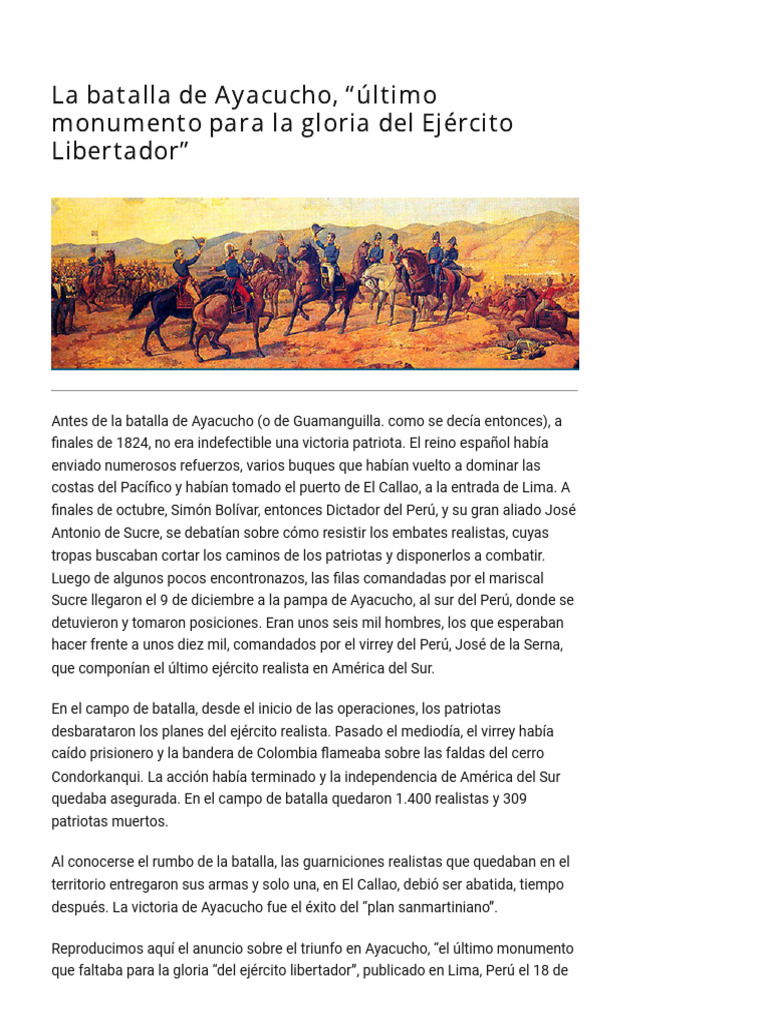 La batalla de Ayacucho, “último monumento para la gloria del Ejército Libertador”

Antes de la batalla de Ayacucho (o de Guamanguilla. como se decía entonces), a finales de 1824, no era indefectible una victoria patriota. El reino español había enviado numerosos refuerzos, varios buques que habían vuelto a dominar las costas del Pacífico y habían tomado el puerto de El Callao, a la entrada de Lima. A finales de octubre, Simón Bolívar, entonces Dictador del Perú, y su gran aliado José Antonio de Sucre, se debatían sobre cómo resistir los embates realistas, cuyas tropas buscaban cortar los caminos de los patriotas y disponerlos a combatir. Luego de algunos pocos encontronazos, las filas comandadas por el mariscal Sucre llegaron el 9 de diciembre a la pampa de Ayacucho, al sur del Perú, donde se detuvieron y tomaron posiciones. Eran unos seis mil hombres, los que esperaban hacer frente a unos diez mil, comandados por el virrey del Perú, José de la Serna, que componían el último ejército realista en América del Sur.

En el campo de batalla, desde el inicio de las operaciones, los patriotas desbarataron los planes del ejército realista. Pasado el mediodía, el virrey había caído prisionero y la bandera de Colombia flameaba sobre las faldas del cerro Condorkanqui. La acción había terminado y la independencia de América del Sur quedaba asegurada. En el campo de batalla quedaron 1.400 realistas y 309 patriotas muertos.

Al conocerse el rumbo de la batalla, las guarniciones realistas que quedaban en el territorio entregaron sus armas y solo una, en El Callao, debió ser abatida, tiempo después. La victoria de Ayacucho fue el éxito del “plan sanmartiniano”.

Reproducimos aquí el anuncio sobre el triunfo en Ayacucho, “el último monumento que faltaba para la gloria “del ejército libertador”, publicado en Lima, Perú el 18 de